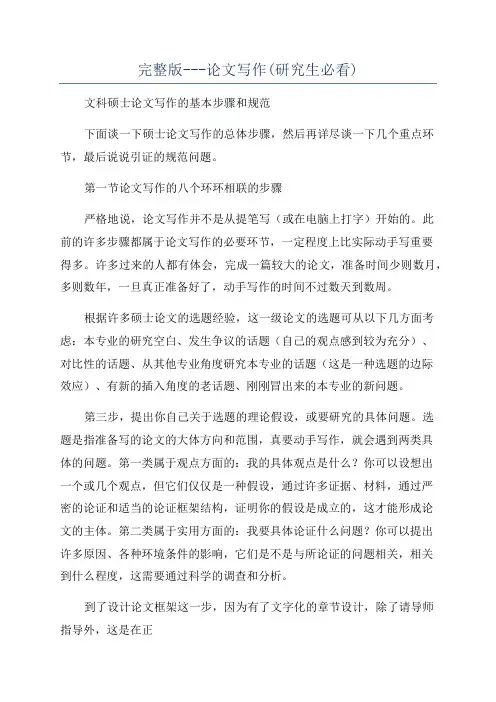 完整版---论文写作(研究生必看)

文科硕士论文写作的基本步骤和规范

下面谈一下硕士论文写作的总体步骤，然后再详尽谈一下几个重点环节，最后说说引证的规范问题。

第一节论文写作的八个环环相联的步骤

严格地说，论文写作并不是从提笔写（或在电脑上打字）开始的。此前的许多步骤都属于论文写作的必要环节，一定程度上比实际动手写重要得多。许多过来的人都有体会，完成一篇较大的论文，准备时间少则数月，多则数年，一旦真正准备好了，动手写作的时间不过数天到数周。

根据许多硕士论文的选题经验，这一级论文的选题可从以下几方面考虑：本专业的研究空白、发生争议的话题（自己的观点感到较为充分）、对比性的话题、从其他专业角度研究本专业的话题（这是一种选题的边际效应）、有新的插入角度的老话题、刚刚冒出来的本专业的新问题。

第三步，提出你自己关于选题的理论假设，或要研究的具体问题。选题是指准备写的论文的大体方向和范围，真要动手写作，就会遇到两类具体的问题。第一类属于观点方面的：我的具体观点是什么？你可以设想出一个或几个观点，但它们仅仅是一种假设，通过许多证据、材料，通过严密的论证和适当的论证框架结构，证明你的假设是成立的，这才能形成论文的主体。第二类属于实用方面的：我要具体论证什么问题？你可以提出许多原因、各种环境条件的影响，它们是不是与所论证的问题相关，相关到什么程度，这需要通过科学的调查和分析。

到了设计论文框架这一步，因为有了文字化的章节设计，除了请导师指导外，这是在正